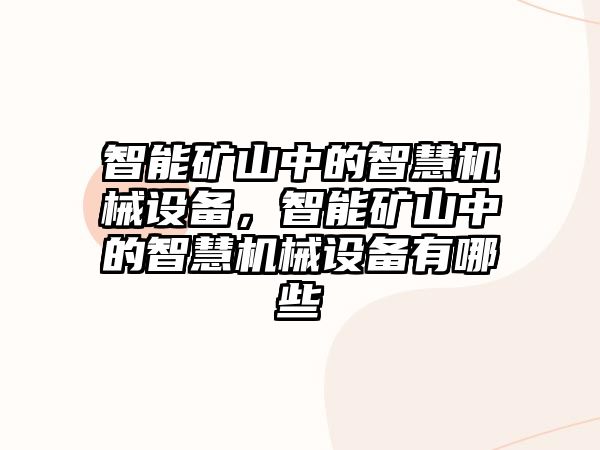 智能矿山中的智慧机械设备，智能矿山中的智慧机械设备有哪些